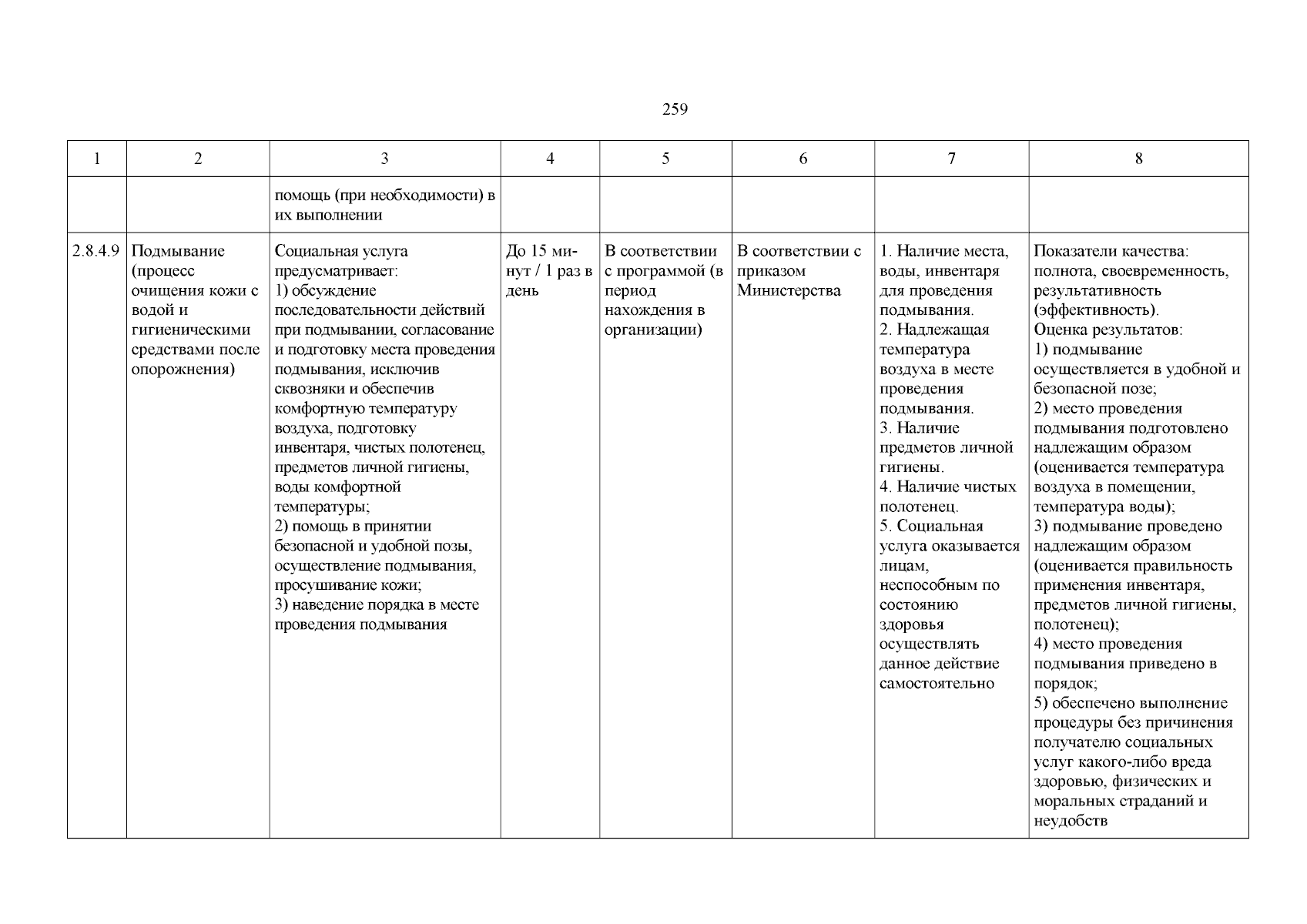 259

| 1 | 2 | 3 | 4 | 5 | 6 | 7 | 8 |
|---|---|---|---|---|---|---|---|
| | | помощь (при необходимости) в их выполнении | | | | | |
| 2.8.4.9 | Подмывание (процесс очищения кожи с водой и гигиеническими средствами после опорожнения) | Социальная услуга предусматривает: 1) обсуждение последовательности действий при подмывании, согласование и подготовку места проведения подмывания, исключив сквозняки и обеспечив комфортную температуру воздуха, подготовку инвентаря, чистых полотенец, предметов личной гигиены, воды комфортной температуры; 2) помощь в принятии безопасной и удобной позы, осуществление подмывания, просушивание кожи; 3) наведение порядка в месте проведения подмывания | До 15 минут / 1 раз в день | В соответствии с программой (в период нахождения в организации) | В соответствии с приказом Министерства | 1. Наличие места, воды, инвентаря для проведения подмывания. 2. Надлежащая температура воздуха в месте проведения подмывания. 3. Наличие предметов личной гигиены. 4. Наличие чистых полотенец. 5. Социальная услуга оказывается лицам, неспособным по состоянию здоровья осуществлять данное действие самостоятельно | Показатели качества: полнота, своевременность, результативность (эффективность). Оценка результатов: 1) подмывание осуществляется в удобной и безопасной позе; 2) место проведения подмывания подготовлено надлежащим образом (оценивается температура воздуха в помещении, температура воды); 3) подмывание проведено надлежащим образом (оценивается правильность применения инвентаря, предметов личной гигиены, полотенец); 4) место проведения подмывания приведено в порядок; 5) обеспечено выполнение процедуры без причинения получателю социальных услуг какого-либо вреда здоровью, физических и моральных страданий и неудобств |